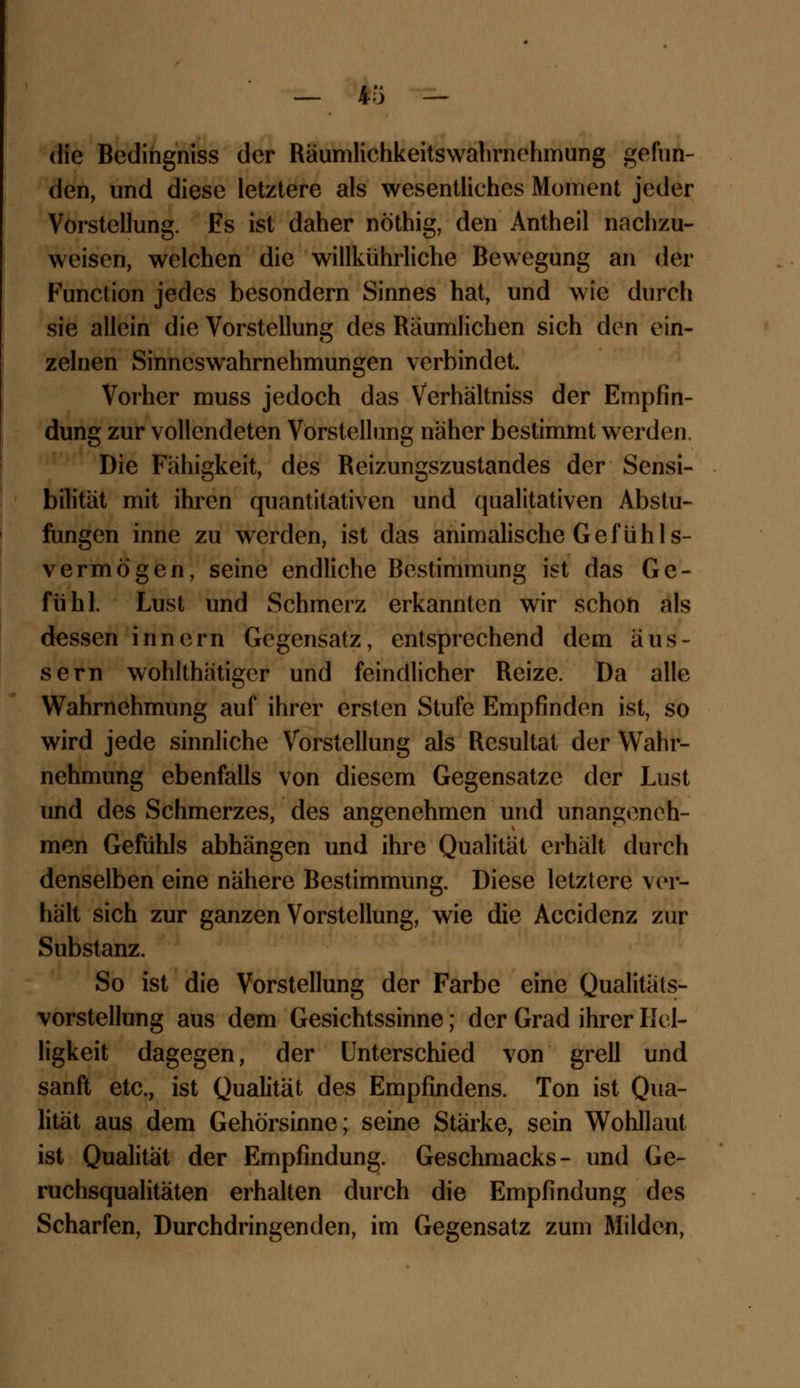 — 45 —

die Bedingniss der Räumlichkeitswahrnehmung gefunden, und diese letztere als wesentliches Moment jeder Vorstellung. Es ist daher nöthig, den Antheil nachzuweisen, welchen die willkührliche Bewegung an der Function jedes besondern Sinnes hat, und wie durch sie allein die Vorstellung des Räumlichen sich den einzelnen Sinneswahrnehmungen verbindet.

Vorher muss jedoch das Verhältniss der Empfindung zur vollendeten Vorstellung näher bestimmt werden.

Die Fähigkeit, des Reizungszustandes der Sensibilität mit ihren quantitativen und qualitativen Abstufungen inne zu werden, ist das animalische Gefühlsvermögen, seine endliche Bestimmung ist das Gefühl. Lust und Schmerz erkannten wir schon als dessen innern Gegensatz, entsprechend dem äussern wohlthätiger und feindlicher Reize. Da alle Wahrnehmung auf ihrer ersten Stufe Empfinden ist, so wird jede sinnliche Vorstellung als Resultat der Wahrnehmung ebenfalls von diesem Gegensatze der Lust und des Schmerzes, des angenehmen und unangenehmen Gefühls abhängen und ihre Qualität erhält durch denselben eine nähere Bestimmung. Diese letztere verhält sich zur ganzen Vorstellung, wie die Accidenz zur Substanz.

So ist die Vorstellung der Farbe eine Qualitätsvorstellung aus dem Gesichtssinne; der Grad ihrer Helligkeit dagegen, der Unterschied von grell und sanft etc., ist Qualität des Empfindens. Ton ist Qualität aus dem Gehörsinne; seine Stärke, sein Wohllaut ist Qualität der Empfindung. Geschmacks- und Geruchsqualitäten erhalten durch die Empfindung des Scharfen, Durchdringenden, im Gegensatz zum Milden,